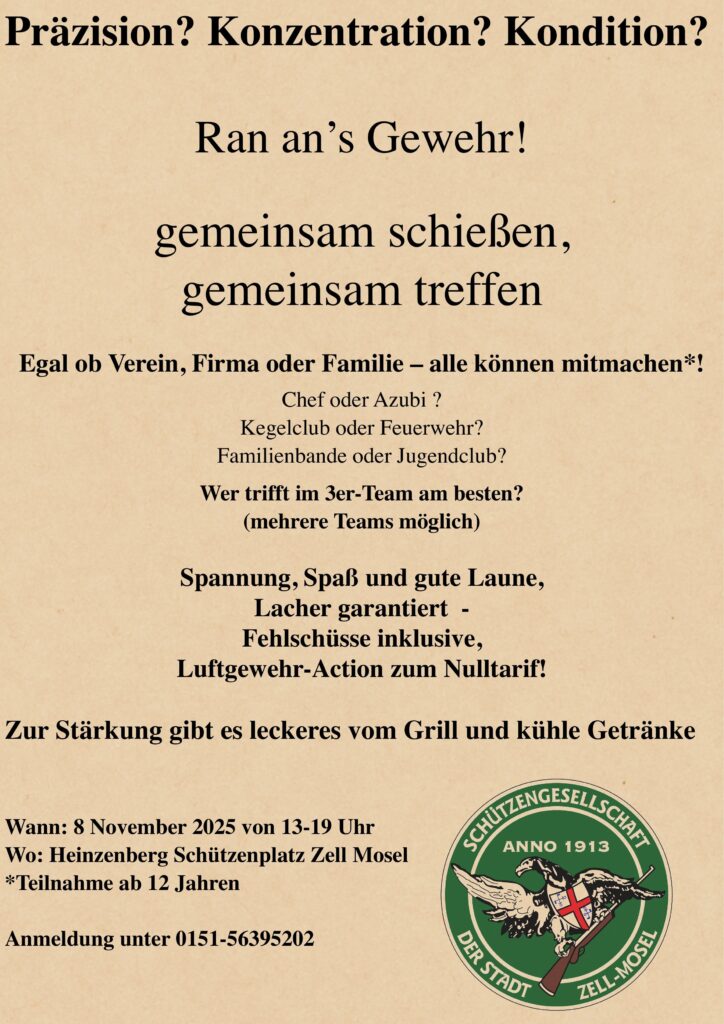 Präzision? Konzentration? Kondition?

Ran an’s Gewehr!

gemeinsam schießen, gemeinsam treffen

Egal ob Verein, Firma oder Familie – alle können mitmachen*!

Chef oder Azubi ?
Kegelclub oder Feuerwehr?
Familienbande oder Jugendclub?

Wer trifft im 3er-Team am besten?
(mehrere Teams möglich)

Spannung, Spaß und gute Laune,
Lacher garantiert -
Fehlschüsse inklusive,
Luftgewehr-Action zum Nulltarif!

Zur Stärkung gibt es leckeres vom Grill und kühle Getränke

Wann: 8 November 2025 von 13-19 Uhr
Wo: Heinzenberg Schützenplatz Zell Mosel
*Teilnahme ab 12 Jahren

Anmeldung unter 0151-56395202

SCHÜTZENGESELLSCHAFT
ANNO 1913
DER STADT ZELL-MOSEL